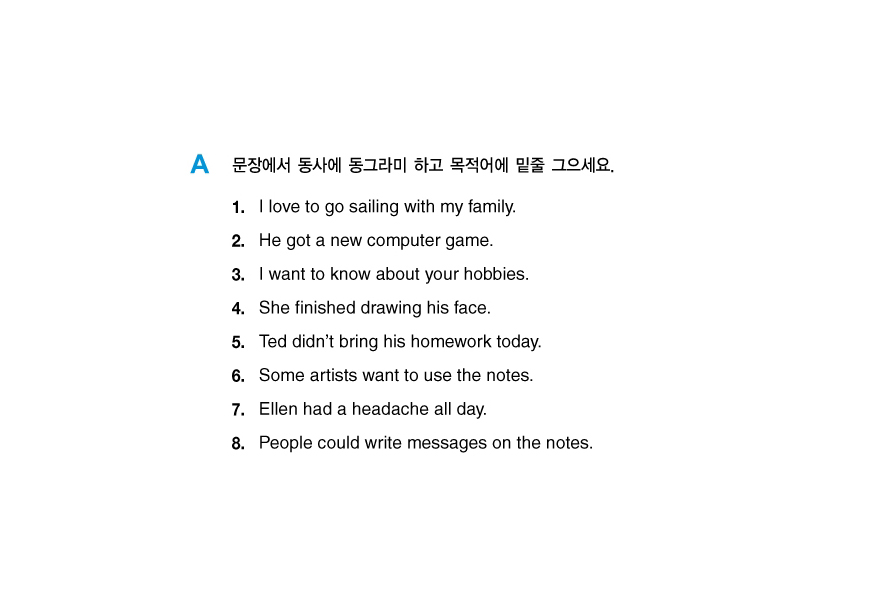 A 문장에서 동사에 동그라미 하고 목적어에 밑줄 그으세요.

1. I love to go sailing with my family.

2. He got a new computer game.

3. I want to know about your hobbies.

4. She finished drawing his face.

5. Ted didn't bring his homework today.

6. Some artists want to use the notes.

7. Ellen had a headache all day.

8. People could write messages on the notes.